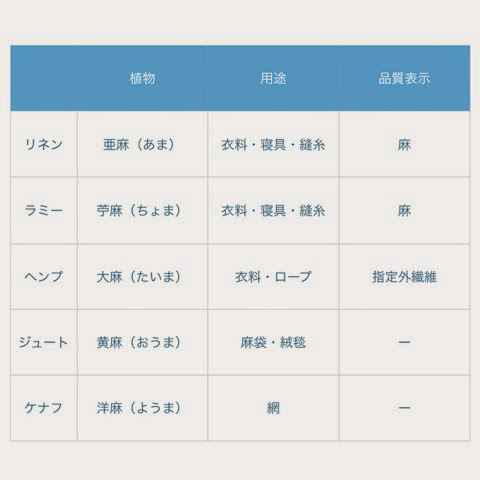 |  | 植物 | 用途 | 品質表示 |
|---|---|---|---|
| リネン | 亜麻（あま） | 衣料・寝具・縫糸 | 麻 |
| ラミー | 苧麻（ちょま） | 衣料・寝具・縫糸 | 麻 |
| ヘンプ | 大麻（たいま） | 衣料・ロープ | 指定外繊維 |
| ジュート | 黄麻（おうま） | 麻袋・絨毯 | ー |
| ケナフ | 洋麻（ようま） | 網 | ー |